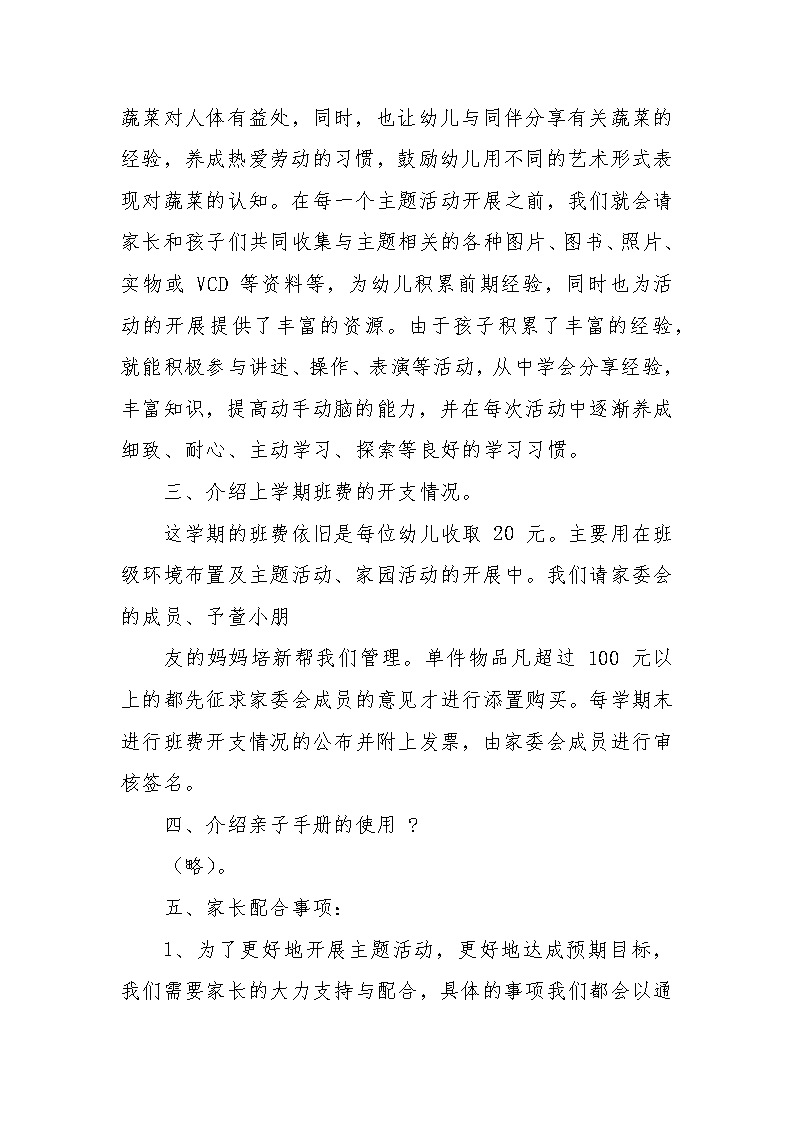 蔬菜对人体有益处，同时，也让幼儿与同伴分享有关蔬菜的经验，养成热爱劳动的习惯，鼓励幼儿用不同的艺术形式表现对蔬菜的认知。在每一个主题活动开展之前，我们就会请家长和孩子们共同收集与主题相关的各种图片、图书、照片、实物或 VCD 等资料等，为幼儿积累前期经验，同时也为活动的开展提供了丰富的资源。由于孩子积累了丰富的经验，就能积极参与讲述、操作、表演等活动，从中学会分享经验，丰富知识，提高动手动脑的能力，并在每次活动中逐渐养成细致、耐心、主动学习、探索等良好的学习习惯。

三、介绍上学期班费的开支情况。

这学期的班费依旧是每位幼儿收取 20 元。主要用在班级环境布置及主题活动、家园活动的开展中。我们请家委会的成员、予萱小朋

友的妈妈培新帮我们管理。单件物品凡超过 100 元以上的都先征求家委会成员的意见才进行添置购买。每学期末进行班费开支情况的公布并附上发票，由家委会成员进行审核签名。

四、介绍亲子手册的使用 ?

（略）。

五、家长配合事项：

1、为了更好地开展主题活动，更好地达成预期目标，我们需要家长的大力支持与配合，具体的事项我们都会以通